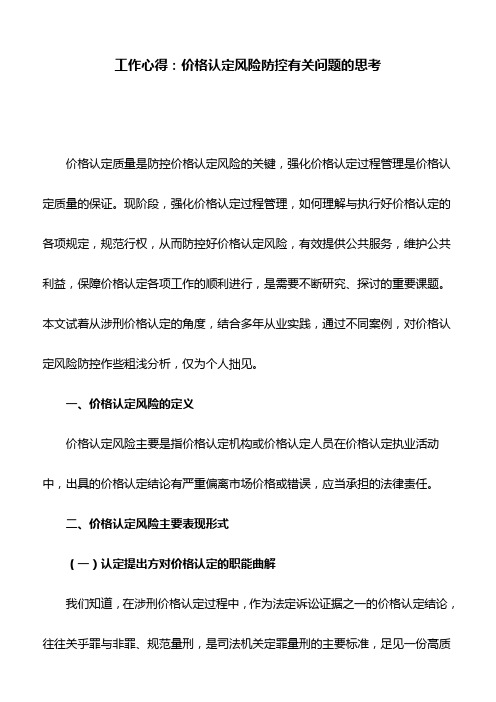 工作心得：价格认定风险防控有关问题的思考

价格认定质量是防控价格认定风险的关键，强化价格认定过程管理是价格认定质量的保证。现阶段，强化价格认定过程管理，如何理解与执行好价格认定的各项规定，规范行权，从而防控好价格认定风险，有效提供公共服务，维护公共利益，保障价格认定各项工作的顺利进行，是需要不断研究、探讨的重要课题。本文试着从涉刑价格认定的角度，结合多年从业实践，通过不同案例，对价格认定风险防控作些粗浅分析，仅为个人拙见。

一、价格认定风险的定义

价格认定风险主要是指价格认定机构或价格认定人员在价格认定执业活动中，出具的价格认定结论有严重偏离市场价格或错误，应当承担的法律责任。

二、价格认定风险主要表现形式

（一）认定提出方对价格认定的职能曲解

我们知道，在涉刑价格认定过程中，作为法定诉讼证据之一的价格认定结论，往往关乎罪与非罪、规范量刑，是司法机关定罪量刑的主要标准，足见一份高质